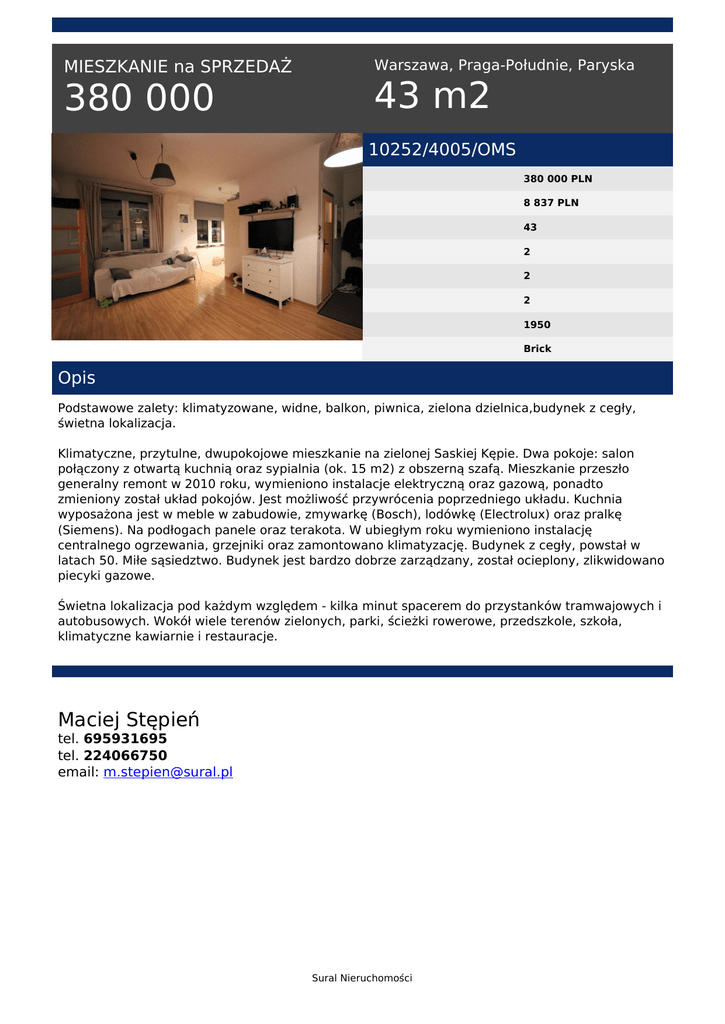 MIESZKANIE na SPRZEDAŻ
380 000

Warszawa, Praga-Południe, Paryska
43 m2

10252/4005/OMS

380 000 PLN
8 837 PLN
43
2
2
2
1950
Brick

Opis

Podstawowe zalety: klimatyzowane, widne, balkon, piwnica, zielona dzielnica,budynek z cegły, świetna lokalizacja.

Klimatyczne, przytulne, dwupokojowe mieszkanie na zielonej Saskiej Kępie. Dwa pokoje: salon połączony z otwartą kuchnią oraz sypialnia (ok. 15 m2) z obszerną szafą. Mieszkanie przeszło generalny remont w 2010 roku, wymieniono instalacje elektryczną oraz gazową, ponadto zmieniony został układ pokojów. Jest możliwość przywrócenia poprzedniego układu. Kuchnia wyposażona jest w meble w zabudowie, zmywarkę (Bosch), lodówkę (Electrolux) oraz pralkę (Siemens). Na podłogach panele oraz terakota. W ubiegłym roku wymieniono instalację centralnego ogrzewania, grzejniki oraz zamontowano klimatyzację. Budynek z cegły, powstał w latach 50. Miłe sąsiedztwo. Budynek jest bardzo dobrze zarządzany, został ocieplony, zlikwidowano piecyki gazowe.

Świetna lokalizacja pod każdym względem - kilka minut spacerem do przystanków tramwajowych i autobusowych. Wokół wiele terenów zielonych, parki, ścieżki rowerowe, przedszkole, szkoła, klimatyczne kawiarnie i restauracje.

Maciej Stępień
tel. 695931695
tel. 224066750
email: m.stepien@sural.pl

Sural Nieruchomości